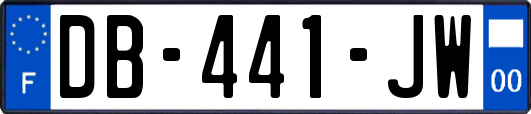 F
DB-441-JW
00